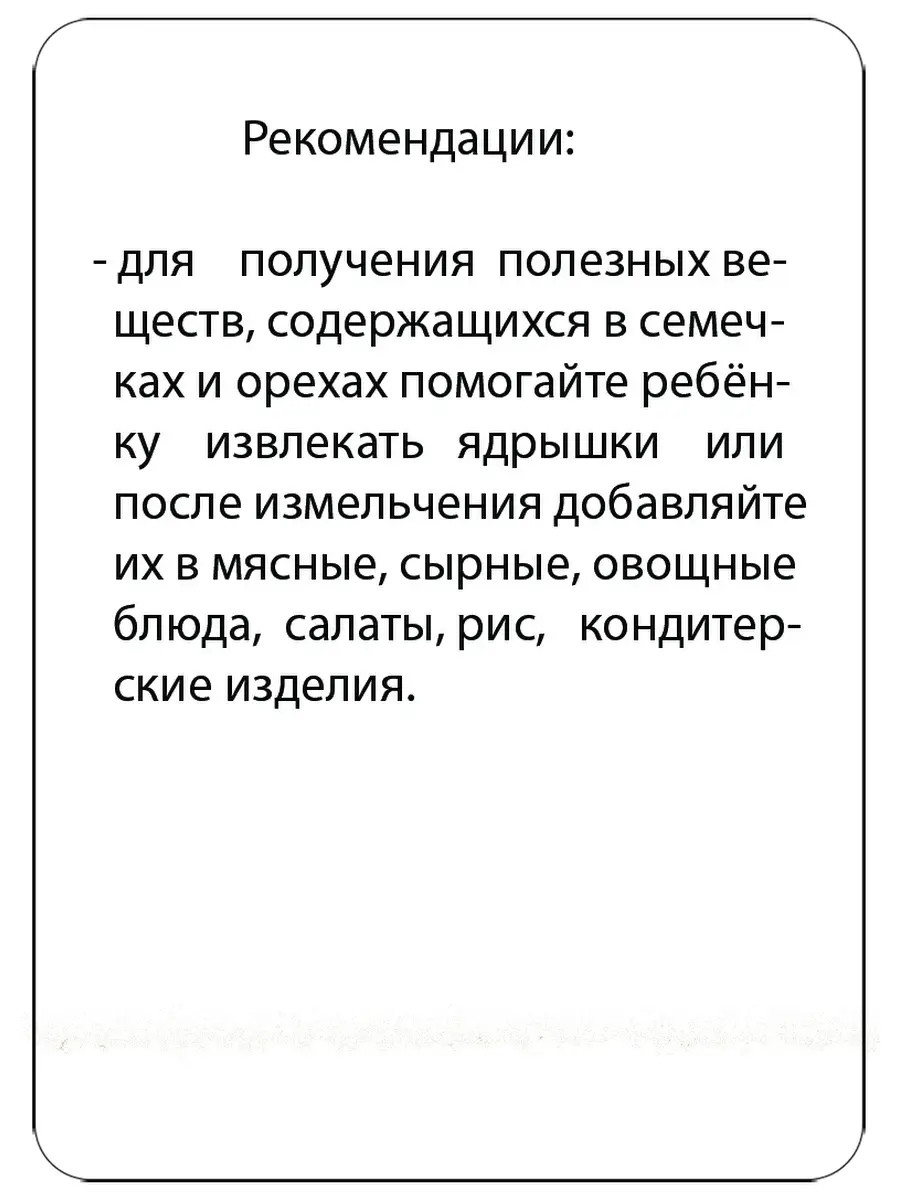 Рекомендации:

- для получения полезных веществ, содержащихся в семечках и орехах помогайте ребёнку извлекать ядрышки или после измельчения добавляйте их в мясные, сырные, овощные блюда, салаты, рис, кондитерские изделия.